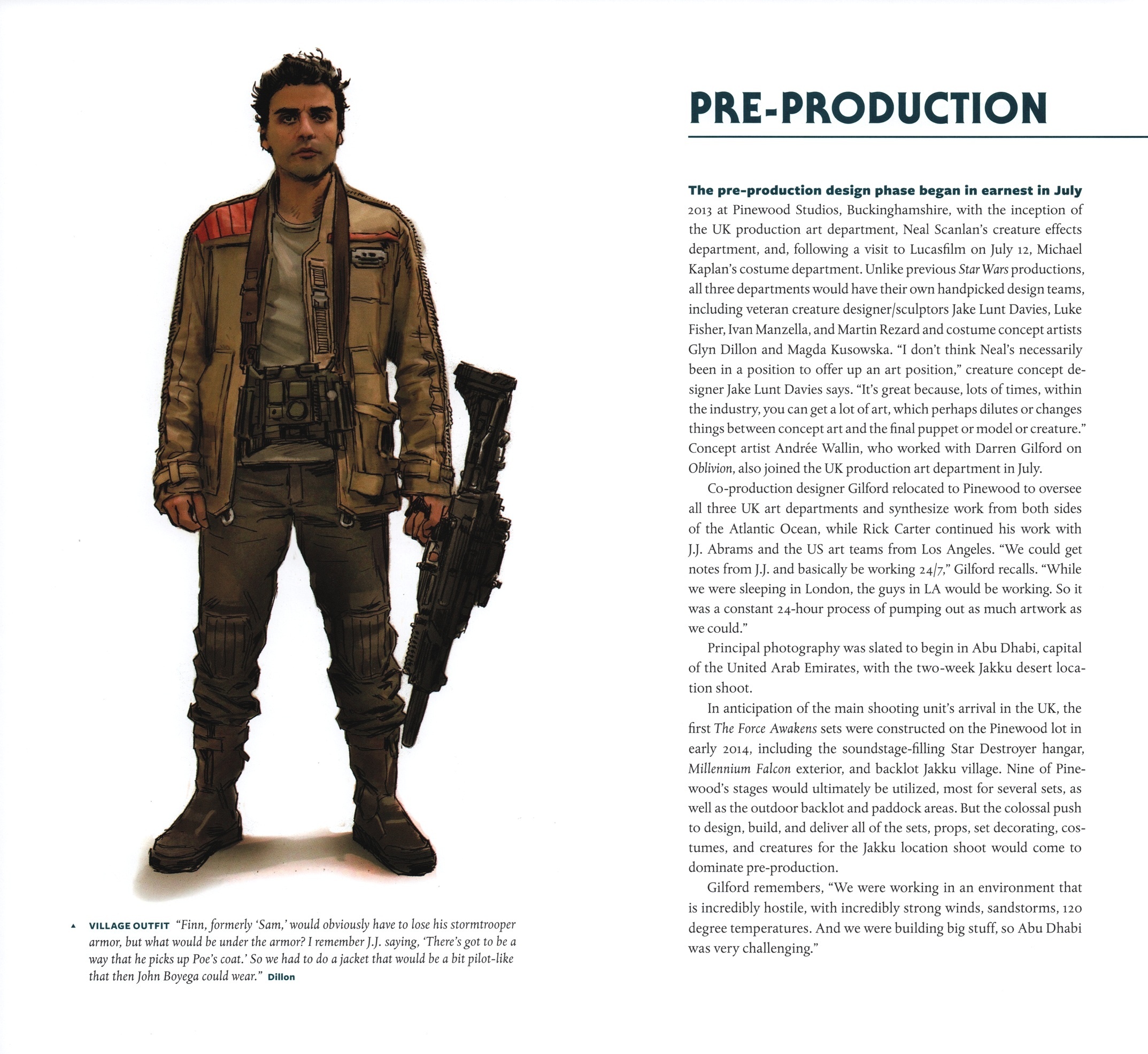 ▲ VILLAGE OUTFIT "Finn, formerly 'Sam,' would obviously have to lose his stormtrooper armor, but what would be under the armor? I remember J.J. saying, 'There's got to be a way that he picks up Poe's coat.' So we had to do a jacket that would be a bit pilot-like that then John Boyega could wear." Dillon

PRE-PRODUCTION

The pre-production design phase began in earnest in July 2013 at Pinewood Studios, Buckinghamshire, with the inception of the UK production art department, Neal Scanlan's creature effects department, and, following a visit to Lucasfilm on July 12, Michael Kaplan's costume department. Unlike previous Star Wars productions, all three departments would have their own handpicked design teams, including veteran creature designer/sculptors Jake Lunt Davies, Luke Fisher, Ivan Manzella, and Martin Rezard and costume concept artists Glyn Dillon and Magda Kusowska. "I don't think Neal's necessarily been in a position to offer up an art position," creature concept designer Jake Lunt Davies says. "It's great because, lots of times, within the industry, you can get a lot of art, which perhaps dilutes or changes things between concept art and the final puppet or model or creature." Concept artist Andrée Wallin, who worked with Darren Gilford on Oblivion, also joined the UK production art department in July.

Co-production designer Gilford relocated to Pinewood to oversee all three UK art departments and synthesize work from both sides of the Atlantic Ocean, while Rick Carter continued his work with J.J. Abrams and the US art teams from Los Angeles. "We could get notes from J.J. and basically be working 24/7," Gilford recalls. "While we were sleeping in London, the guys in LA would be working. So it was a constant 24-hour process of pumping out as much artwork as we could."

Principal photography was slated to begin in Abu Dhabi, capital of the United Arab Emirates, with the two-week Jakku desert location shoot.

In anticipation of the main shooting unit's arrival in the UK, the first The Force Awakens sets were constructed on the Pinewood lot in early 2014, including the soundstage-filling Star Destroyer hangar, Millennium Falcon exterior, and backlot Jakku village. Nine of Pinewood's stages would ultimately be utilized, most for several sets, as well as the outdoor backlot and paddock areas. But the colossal push to design, build, and deliver all of the sets, props, set decorating, costumes, and creatures for the Jakku location shoot would come to dominate pre-production.

Gilford remembers, "We were working in an environment that is incredibly hostile, with incredibly strong winds, sandstorms, 120 degree temperatures. And we were building big stuff, so Abu Dhabi was very challenging."